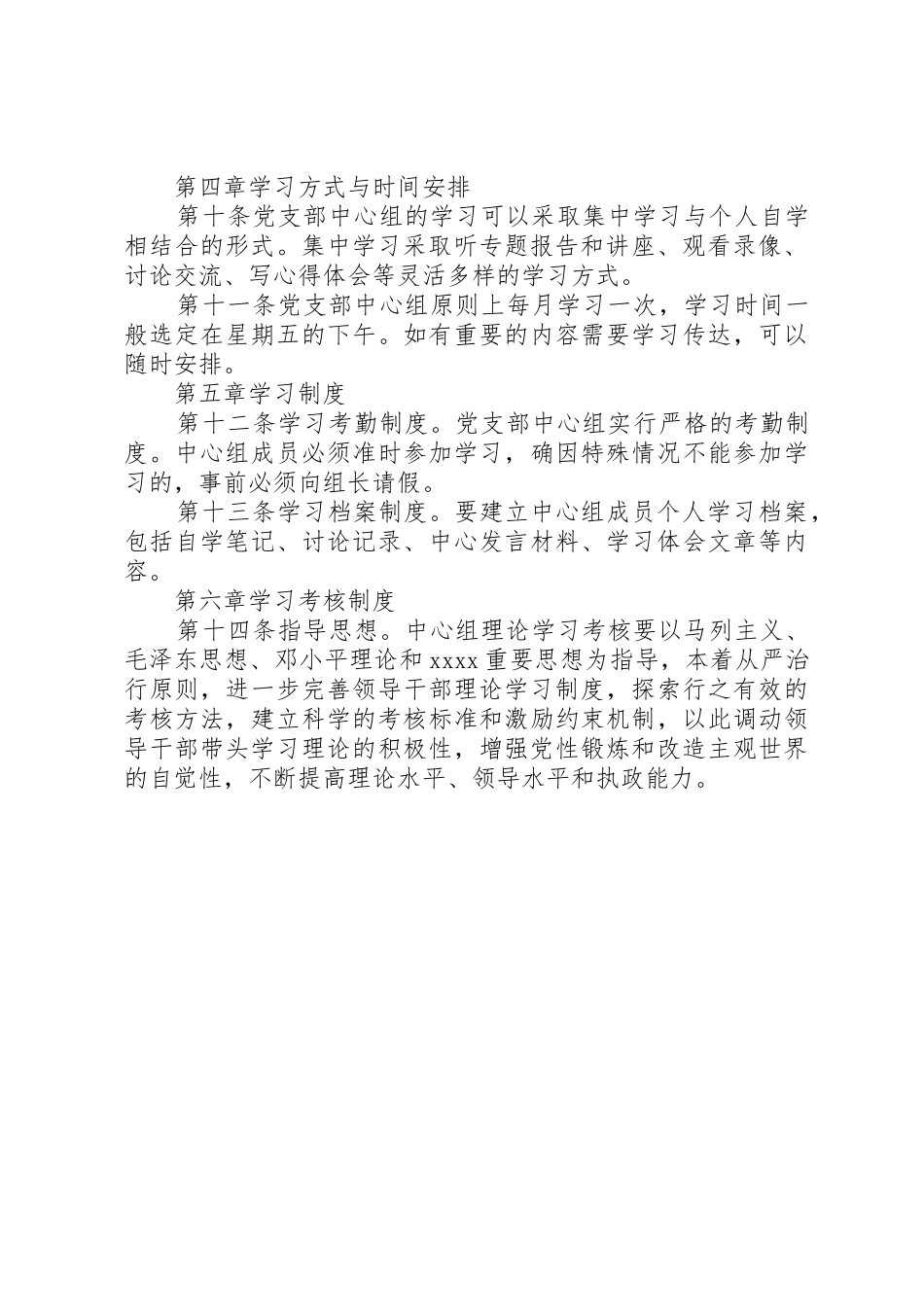 第四章学习方式与时间安排

第十条党支部中心组的学习可以采取集中学习与个人自学相结合的形式。集中学习采取听专题报告和讲座、观看录像、讨论交流、写心得体会等灵活多样的学习方式。

第十一条党支部中心组原则上每月学习一次，学习时间一般选定在星期五的下午。如有重要的内容需要学习传达，可以随时安排。

第五章学习制度

第十二条学习考勤制度。党支部中心组实行严格的考勤制度。中心组成员必须准时参加学习，确因特殊情况不能参加学习的，事前必须向组长请假。

第十三条学习档案制度。要建立中心组成员个人学习档案，包括自学笔记、讨论记录、中心发言材料、学习体会文章等内容。

第六章学习考核制度

第十四条指导思想。中心组理论学习考核要以马列主义、毛泽东思想、邓小平理论和 xxxx 重要思想为指导，本着从严治行原则，进一步完善领导干部理论学习制度，探索行之有效的考核方法，建立科学的考核标准和激励约束机制，以此调动领导干部带头学习理论的积极性，增强党性锻炼和改造主观世界的自觉性，不断提高理论水平、领导水平和执政能力。